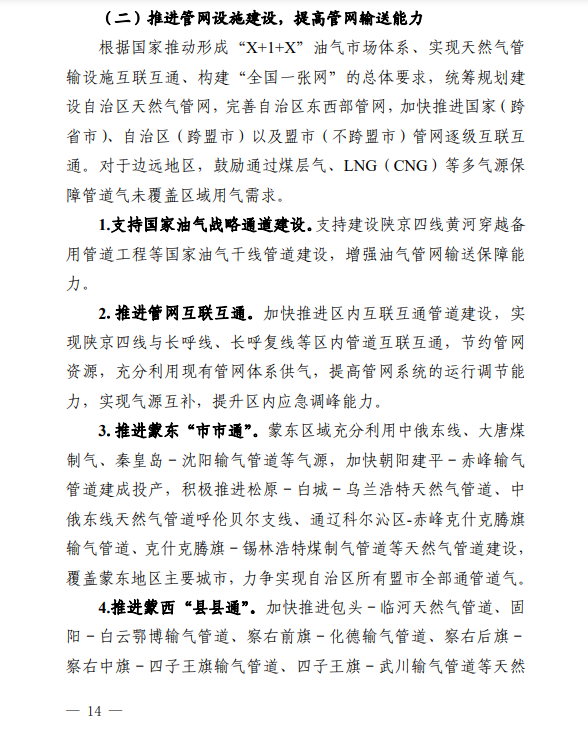 （二）推进管网设施建设，提高管网输送能力

根据国家推动形成“X+1+X”油气市场体系、实现天然气管输设施互联互通、构建“全国一张网”的总体要求，统筹规划建设自治区天然气管网，完善自治区东西部管网，加快推进国家（跨省市）、自治区（跨盟市）以及盟市（不跨盟市）管网逐级互联互通。对于边远地区，鼓励通过煤层气、LNG（CNG）等多气源保障管道气未覆盖区域用气需求。

1.支持国家油气战略通道建设。支持建设陕京四线黄河穿越备用管道工程等国家油气干线管道建设，增强油气管网输送保障能力。

2. 推进管网互联互通。加快推进区内互联互通管道建设，实现陕京四线与长呼线、长呼复线等区内管道互联互通，节约管网资源，充分利用现有管网体系供气，提高管网系统的运行调节能力，实现气源互补，提升区内应急调峰能力。

3. 推进蒙东“市市通”。蒙东区域充分利用中俄东线、大唐煤制气、秦皇岛－沈阳输气管道等气源，加快朝阳建平－赤峰输气管道建成投产，积极推进松原－白城－乌兰浩特天然气管道、中俄东线天然气管道呼伦贝尔支线、通辽科尔沁区-赤峰克什克腾旗输气管道、克什克腾旗－锡林浩特煤制气管道等天然气管道建设，覆盖蒙东地区主要城市，力争实现自治区所有盟市全部通管道气。

4.推进蒙西“县县通”。加快推进包头－临河天然气管道、固阳－白云鄂博输气管道、察右前旗－化德输气管道、察右后旗－察右中旗－四子王旗输气管道、四子王旗－武川输气管道等天然

— 14 —